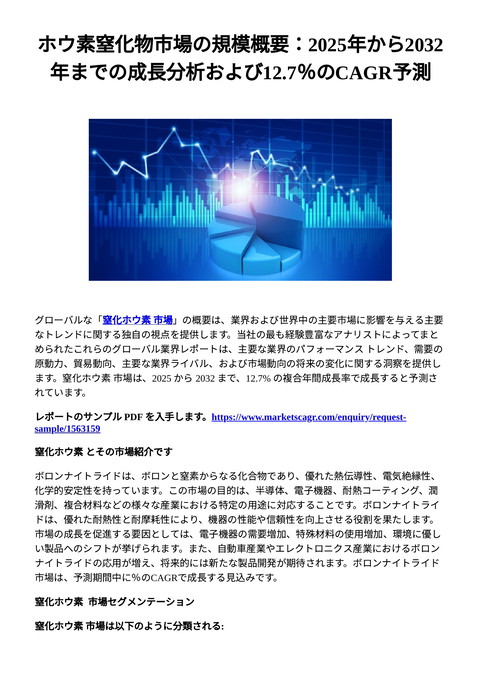 ホウ素窒化物市場の規模概要：2025年から2032年までの成長分析および12.7%のCAGR予測

グローバルな「窒化ホウ素 市場」の概要は、業界および世界中の主要市場に影響を与える主要なトレンドに関する独自の視点を提供します。当社の最も経験豊富なアナリストによってまとめられたこれらのグローバル業界レポートは、主要な業界のパフォーマンス トレンド、需要の原動力、貿易動向、主要な業界ライバル、および市場動向の将来の変化に関する洞察を提供します。窒化ホウ素 市場は、2025 から 2032 まで、12.7% の複合年間成長率で成長すると予測されています。

レポートのサンプル PDF を入手します。https://www.marketscagr.com/enquiry/request-sample/1563159

窒化ホウ素 とその市場紹介です

ボロンナイトライドは、ボロンと窒素からなる化合物であり、優れた熱伝導性、電気絶縁性、化学的安定性を持っています。この市場の目的は、半導体、電子機器、耐熱コーティング、潤滑剤、複合材料などの様々な産業における特定の用途に対応することです。ボロンナイトライドは、優れた耐熱性と耐摩耗性により、機器の性能や信頼性を向上させる役割を果たします。市場の成長を促進する要因としては、電子機器の需要増加、特殊材料の使用増加、環境に優しい製品へのシフトが挙げられます。また、自動車産業やエレクトロニクス産業におけるボロンナイトライドの応用が増え、将来的には新たな製品開発が期待されます。ボロンナイトライド市場は、予測期間中に%のCAGRで成長する見込みです。

窒化ホウ素 市場セグメンテーション

窒化ホウ素 市場は以下のように分類される: